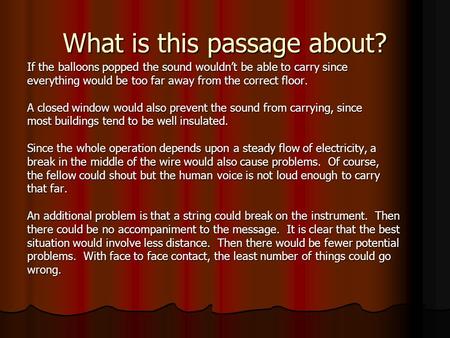 What is this passage about?

If the balloons popped the sound wouldn't be able to carry since everything would be too far away from the correct floor.

A closed window would also prevent the sound from carrying, since most buildings tend to be well insulated.

Since the whole operation depends upon a steady flow of electricity, a break in the middle of the wire would also cause problems. Of course, the fellow could shout but the human voice is not loud enough to carry that far.

An additional problem is that a string could break on the instrument. Then there could be no accompaniment to the message. It is clear that the best situation would involve less distance. Then there would be fewer potential problems. With face to face contact, the least number of things could go wrong.